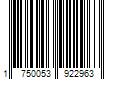 1 750053 922963